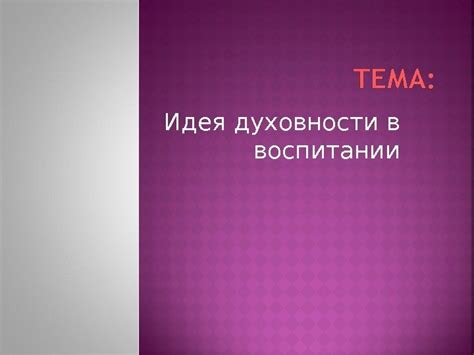 ТЕМА:

Идея духовности в воспитании